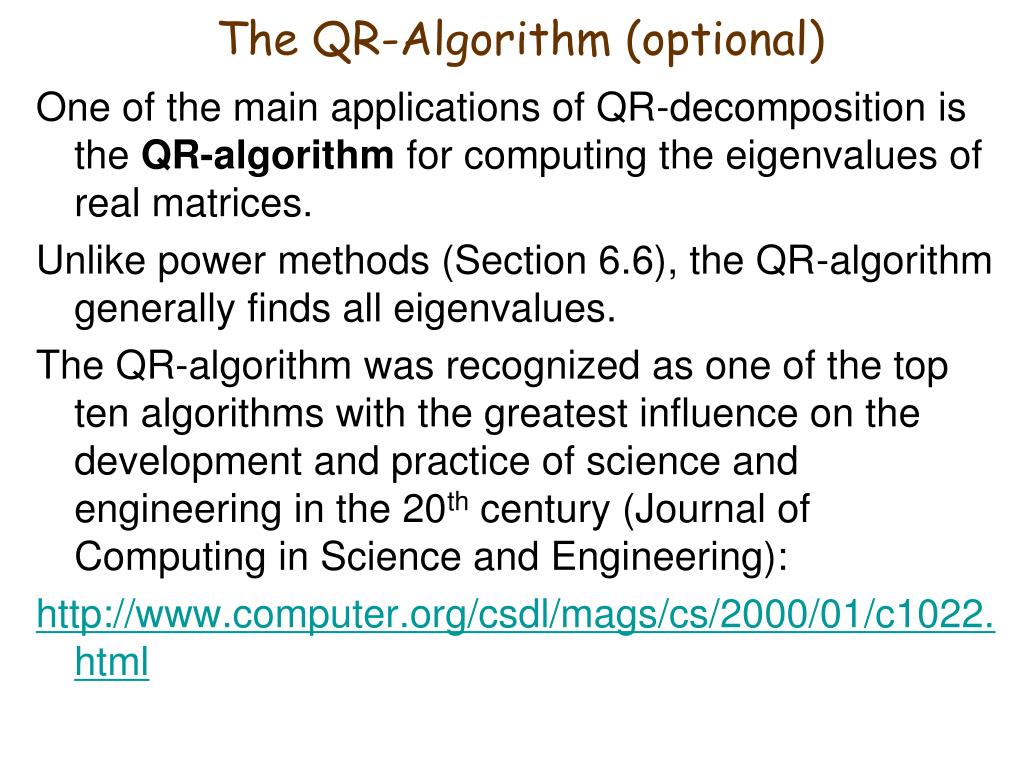 The QR-Algorithm (optional)

One of the main applications of QR-decomposition is the QR-algorithm for computing the eigenvalues of real matrices.

Unlike power methods (Section 6.6), the QR-algorithm generally finds all eigenvalues.

The QR-algorithm was recognized as one of the top ten algorithms with the greatest influence on the development and practice of science and engineering in the 20th century (Journal of Computing in Science and Engineering):

http://www.computer.org/csdl/mags/cs/2000/01/c1022.html